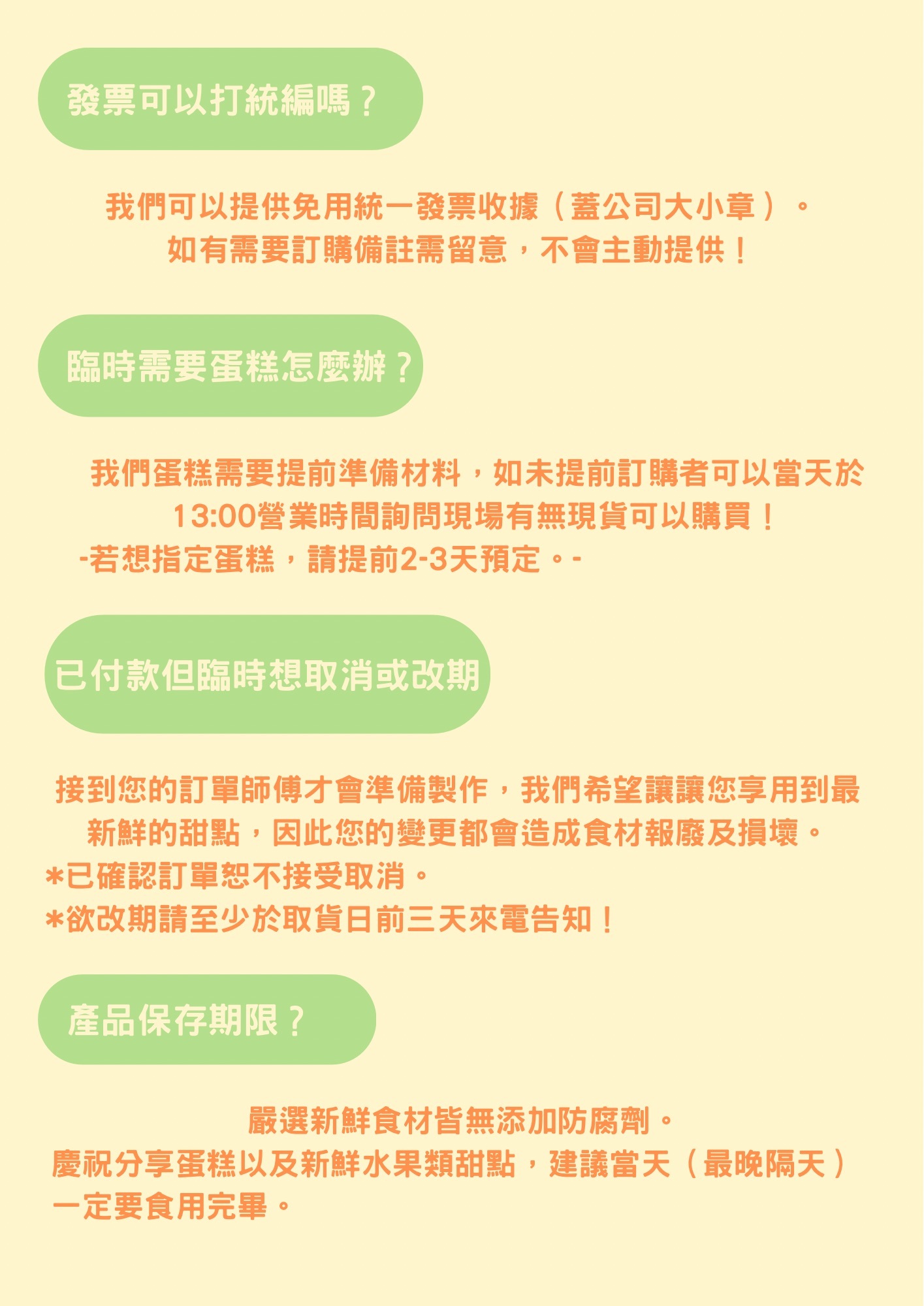 發票可以打統編嗎？

我們可以提供免用統一發票收據（蓋公司大小章）。
如有需要訂購備註需留意，不會主動提供！

臨時需要蛋糕怎麼辦？

我們蛋糕需要提前準備材料，如未提前訂購者可以當天於13:00營業時間詢問現場有無現貨可以購買！
-若想指定蛋糕，請提前2-3天預定。-

已付款但臨時想取消或改期

接到您的訂單師傅才會準備製作，我們希望讓讓您享用到最新鮮的甜點，因此您的變更都會造成食材報廢及損壞。
*已確認訂單恕不接受取消。
*欲改期請至少於取貨日前三天來電告知！

產品保存期限？

嚴選新鮮食材皆無添加防腐劑。
慶祝分享蛋糕以及新鮮水果類甜點，建議當天（最晚隔天）一定要食用完畢。